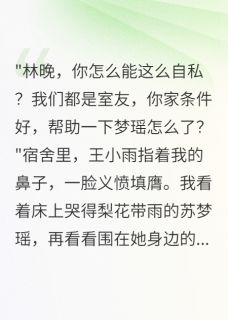 "林晚，你怎么能这么自私？我们都是室友，你家条件好，帮助一下梦瑶怎么了？"宿舍里，王小雨指着我的鼻子，一脸义愤填膺。我看着床上哭得梨花带雨的苏梦瑶，再看看围在她身边的...